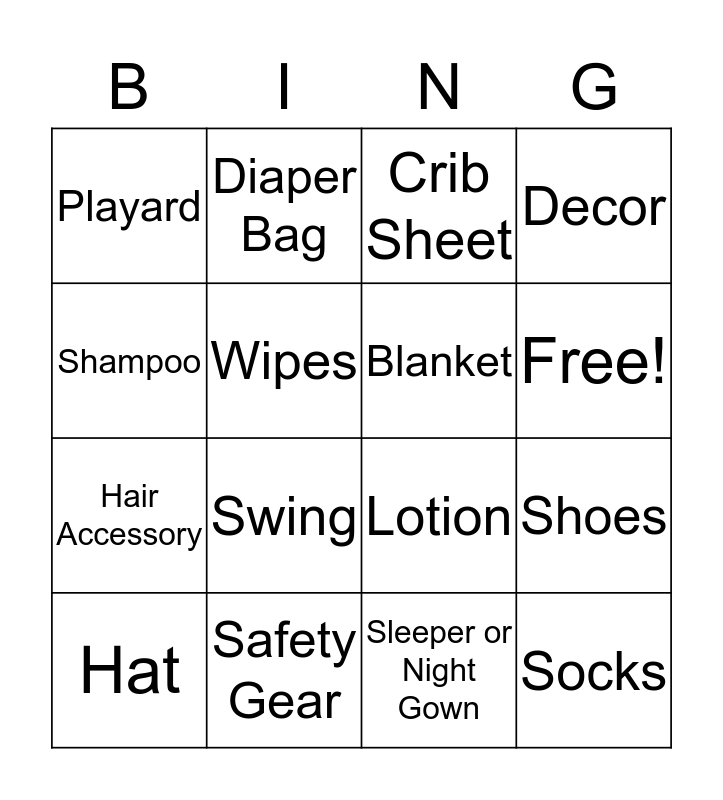 | B | I | N | G |
|---|---|---|---|
| Playard | Diaper Bag | Crib Sheet | Decor |
| Shampoo | Wipes | Blanket | Free! |
| Hair Accessory | Swing | Lotion | Shoes |
| Hat | Safety Gear | Sleeper or Night Gown | Socks |